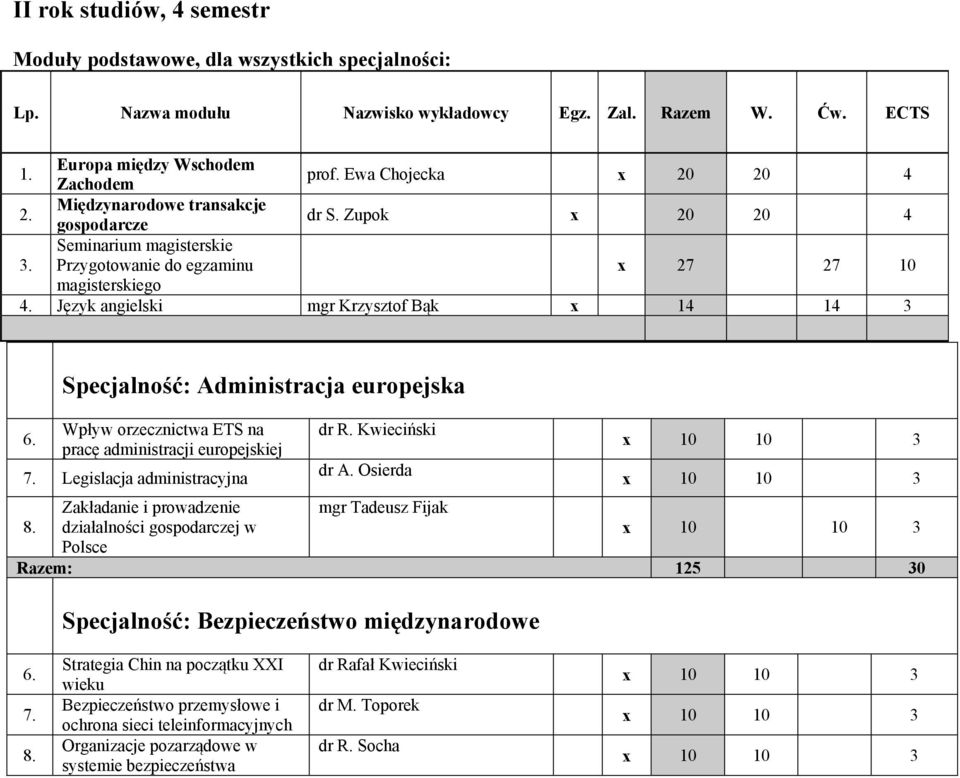 II rok studiów, 4 semestr

Moduły podstawowe, dla wszystkich specjalności:

| Lp. | Nazwa modułu | Nazwisko wykładowcy | Egz. | Zal. | Razem | W. | Ćw. | ECTS |
|---|---|---|---|---|---|---|---|---|
| 1. | Europa między Wschodem Zachodem | prof. Ewa Chojecka | | x | 20 | 20 | | 4 |
| 2. | Międzynarodowe transakcje gospodarcze | dr S. Zupok | x | | 20 | 20 | | 4 |
| 3. | Seminarium magisterskie Przygotowanie do egzaminu magisterskiego | | | x | 27 | | 27 | 10 |
| 4. | Język angielski | mgr Krzysztof Bąk | x | | 14 | | 14 | 3 |

Specjalność: Administracja europejska

| | | | | | | | | |
|---|---|---|---|---|---|---|---|---|
| 6. | Wpływ orzecznictwa ETS na pracę administracji europejskiej | dr R. Kwieciński | | x | 10 | 10 | | 3 |
| 7. | Legislacja administracyjna | dr A. Osierda | | x | 10 | 10 | | 3 |
| 8. | Zakładanie i prowadzenie działalności gospodarczej w Polsce | mgr Tadeusz Fijak | | x | 10 | | 10 | 3 |
| Razem: | | | | | 125 | | | 30 |

Specjalność: Bezpieczeństwo międzynarodowe

| | | | | | | | | |
|---|---|---|---|---|---|---|---|---|
| 6. | Strategia Chin na początku XXI wieku | dr Rafał Kwieciński | | x | 10 | 10 | | 3 |
| 7. | Bezpieczeństwo przemysłowe i ochrona sieci teleinformacyjnych | dr M. Toporek | | x | 10 | 10 | | 3 |
| 8. | Organizacje pozarządowe w systemie bezpieczeństwa | dr R. Socha | | x | 10 | 10 | | 3 |